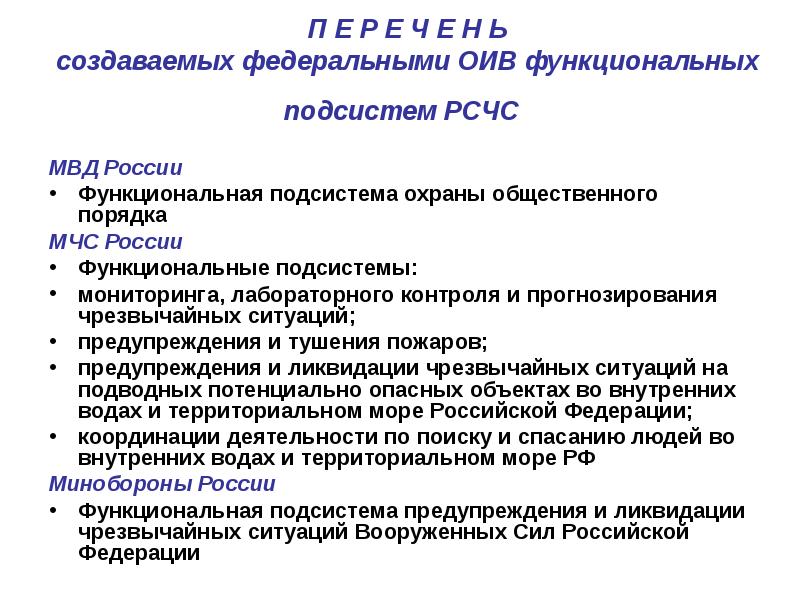 П Е Р Е Ч Е Н Ь
создаваемых федеральными ОИВ функциональных

подсистем РСЧС

МВД России
• Функциональная подсистема охраны общественного порядка
МЧС России
• Функциональные подсистемы:
• мониторинга, лабораторного контроля и прогнозирования чрезвычайных ситуаций;
• предупреждения и тушения пожаров;
• предупреждения и ликвидации чрезвычайных ситуаций на подводных потенциально опасных объектах во внутренних водах и территориальном море Российской Федерации;
• координации деятельности по поиску и спасанию людей во внутренних водах и территориальном море РФ
Минобороны России
• Функциональная подсистема предупреждения и ликвидации чрезвычайных ситуаций Вооруженных Сил Российской Федерации